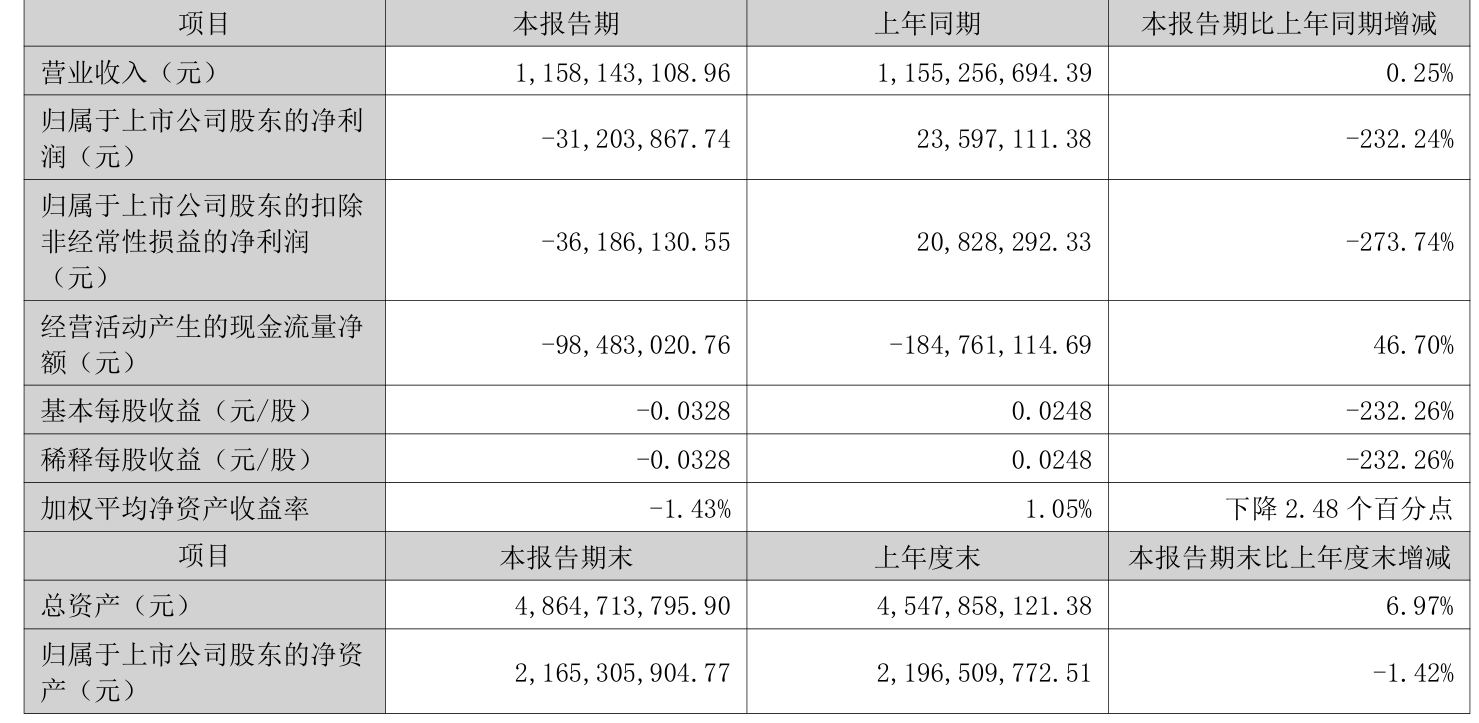 | 项目 | 本报告期 | 上年同期 | 本报告期比上年同期增减 |
|---|---|---|---|
| 营业收入（元） | 1,158,143,108.96 | 1,155,256,694.39 | 0.25% |
| 归属于上市公司股东的净利润（元） | -31,203,867.74 | 23,597,111.38 | -232.24% |
| 归属于上市公司股东的扣除非经常性损益的净利润（元） | -36,186,130.55 | 20,828,292.33 | -273.74% |
| 经营活动产生的现金流量净额（元） | -98,483,020.76 | -184,761,114.69 | 46.70% |
| 基本每股收益（元/股） | -0.0328 | 0.0248 | -232.26% |
| 稀释每股收益（元/股） | -0.0328 | 0.0248 | -232.26% |
| 加权平均净资产收益率 | -1.43% | 1.05% | 下降2.48个百分点 |
| 项目 | 本报告期末 | 上年度末 | 本报告期末比上年度末增减 |
| 总资产（元） | 4,864,713,795.90 | 4,547,858,121.38 | 6.97% |
| 归属于上市公司股东的净资产（元） | 2,165,305,904.77 | 2,196,509,772.51 | -1.42% |